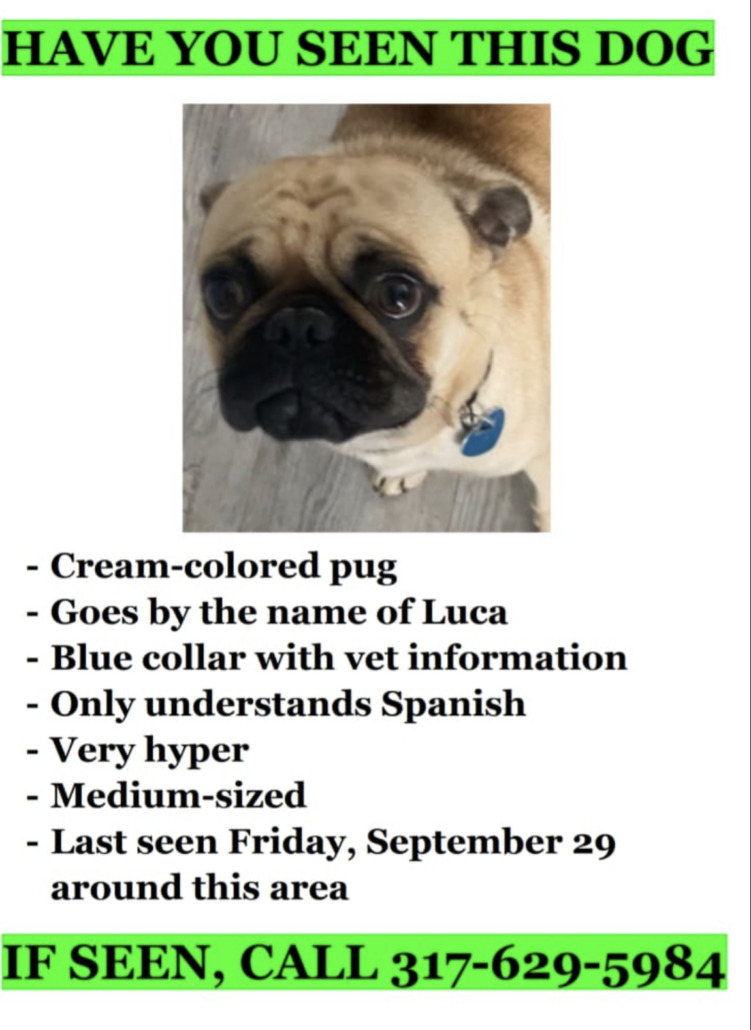 HAVE YOU SEEN THIS DOG

- Cream-colored pug
- Goes by the name of Luca
- Blue collar with vet information
- Only understands Spanish
- Very hyper
- Medium-sized
- Last seen Friday, September 29 around this area

IF SEEN, CALL 317-629-5984